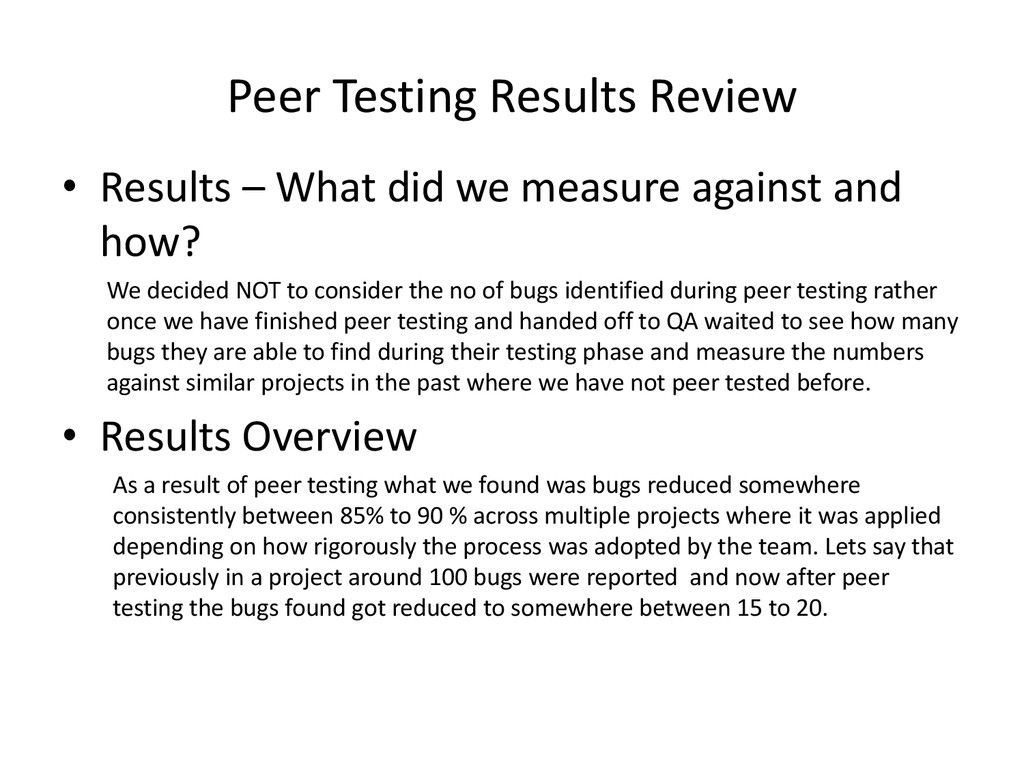 Peer Testing Results Review

• Results – What did we measure against and how?

We decided NOT to consider the no of bugs identified during peer testing rather once we have finished peer testing and handed off to QA waited to see how many bugs they are able to find during their testing phase and measure the numbers against similar projects in the past where we have not peer tested before.

• Results Overview

As a result of peer testing what we found was bugs reduced somewhere consistently between 85% to 90 % across multiple projects where it was applied depending on how rigorously the process was adopted by the team. Lets say that previously in a project around 100 bugs were reported and now after peer testing the bugs found got reduced to somewhere between 15 to 20.